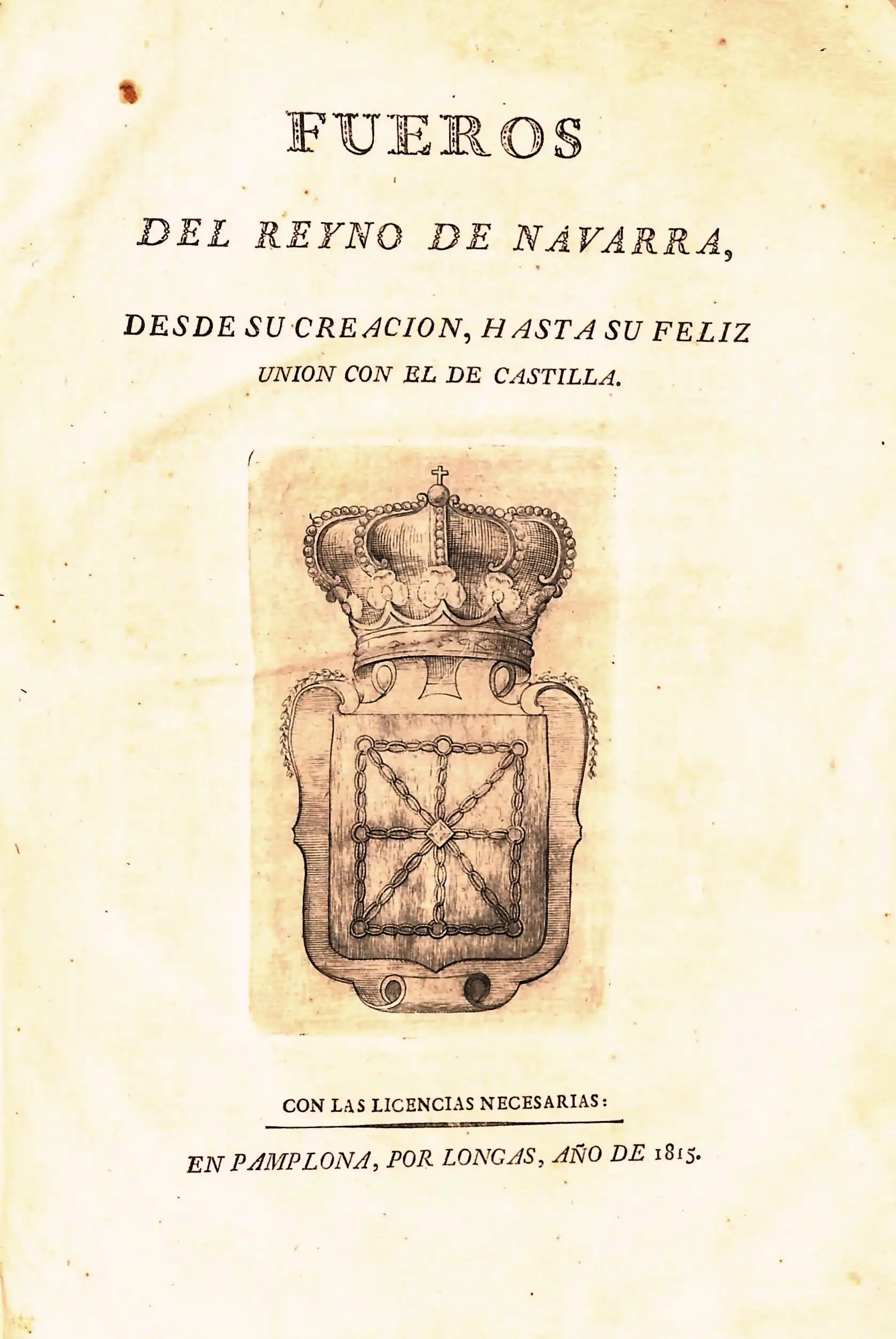 FUEROS

DEL REYNO DE NAVARRA,

DESDE SU CREACION, HASTA SU FELIZ UNION CON EL DE CASTILLA.

CON LAS LICENCIAS NECESARIAS:

EN PAMPLONA, POR LONGAS, AÑO DE 1815.